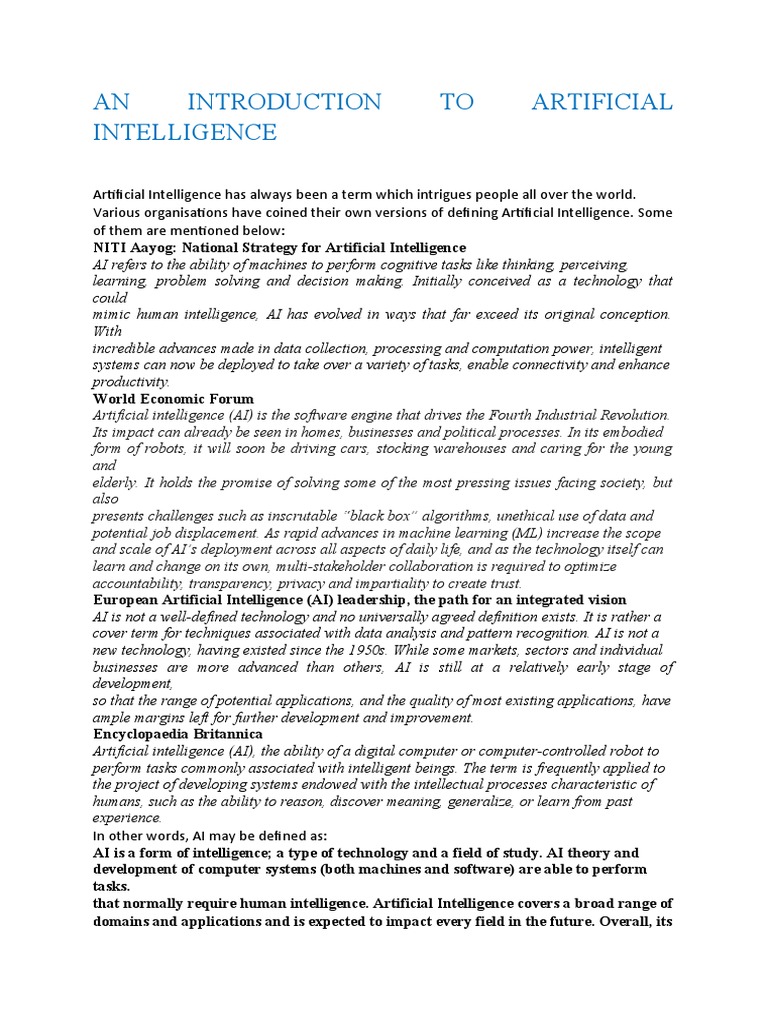 AN INTRODUCTION TO ARTIFICIAL INTELLIGENCE

Artificial Intelligence has always been a term which intrigues people all over the world. Various organisations have coined their own versions of defining Artificial Intelligence. Some of them are mentioned below:

NITI Aayog: National Strategy for Artificial Intelligence

AI refers to the ability of machines to perform cognitive tasks like thinking, perceiving, learning, problem solving and decision making. Initially conceived as a technology that could
mimic human intelligence, AI has evolved in ways that far exceed its original conception. With
incredible advances made in data collection, processing and computation power, intelligent systems can now be deployed to take over a variety of tasks, enable connectivity and enhance productivity.

World Economic Forum

Artificial intelligence (AI) is the software engine that drives the Fourth Industrial Revolution. Its impact can already be seen in homes, businesses and political processes. In its embodied form of robots, it will soon be driving cars, stocking warehouses and caring for the young and
elderly. It holds the promise of solving some of the most pressing issues facing society, but also
presents challenges such as inscrutable "black box" algorithms, unethical use of data and potential job displacement. As rapid advances in machine learning (ML) increase the scope and scale of AI's deployment across all aspects of daily life, and as the technology itself can learn and change on its own, multi-stakeholder collaboration is required to optimize accountability, transparency, privacy and impartiality to create trust.

European Artificial Intelligence (AI) leadership, the path for an integrated vision

AI is not a well-defined technology and no universally agreed definition exists. It is rather a cover term for techniques associated with data analysis and pattern recognition. AI is not a new technology, having existed since the 1950s. While some markets, sectors and individual businesses are more advanced than others, AI is still at a relatively early stage of development,
so that the range of potential applications, and the quality of most existing applications, have ample margins left for further development and improvement.

Encyclopaedia Britannica

Artificial intelligence (AI), the ability of a digital computer or computer-controlled robot to perform tasks commonly associated with intelligent beings. The term is frequently applied to the project of developing systems endowed with the intellectual processes characteristic of humans, such as the ability to reason, discover meaning, generalize, or learn from past experience.

In other words, AI may be defined as:

AI is a form of intelligence; a type of technology and a field of study. AI theory and development of computer systems (both machines and software) are able to perform tasks.
that normally require human intelligence. Artificial Intelligence covers a broad range of domains and applications and is expected to impact every field in the future. Overall, its